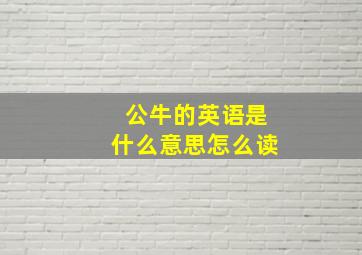 公牛的英语是
什么意思怎么读